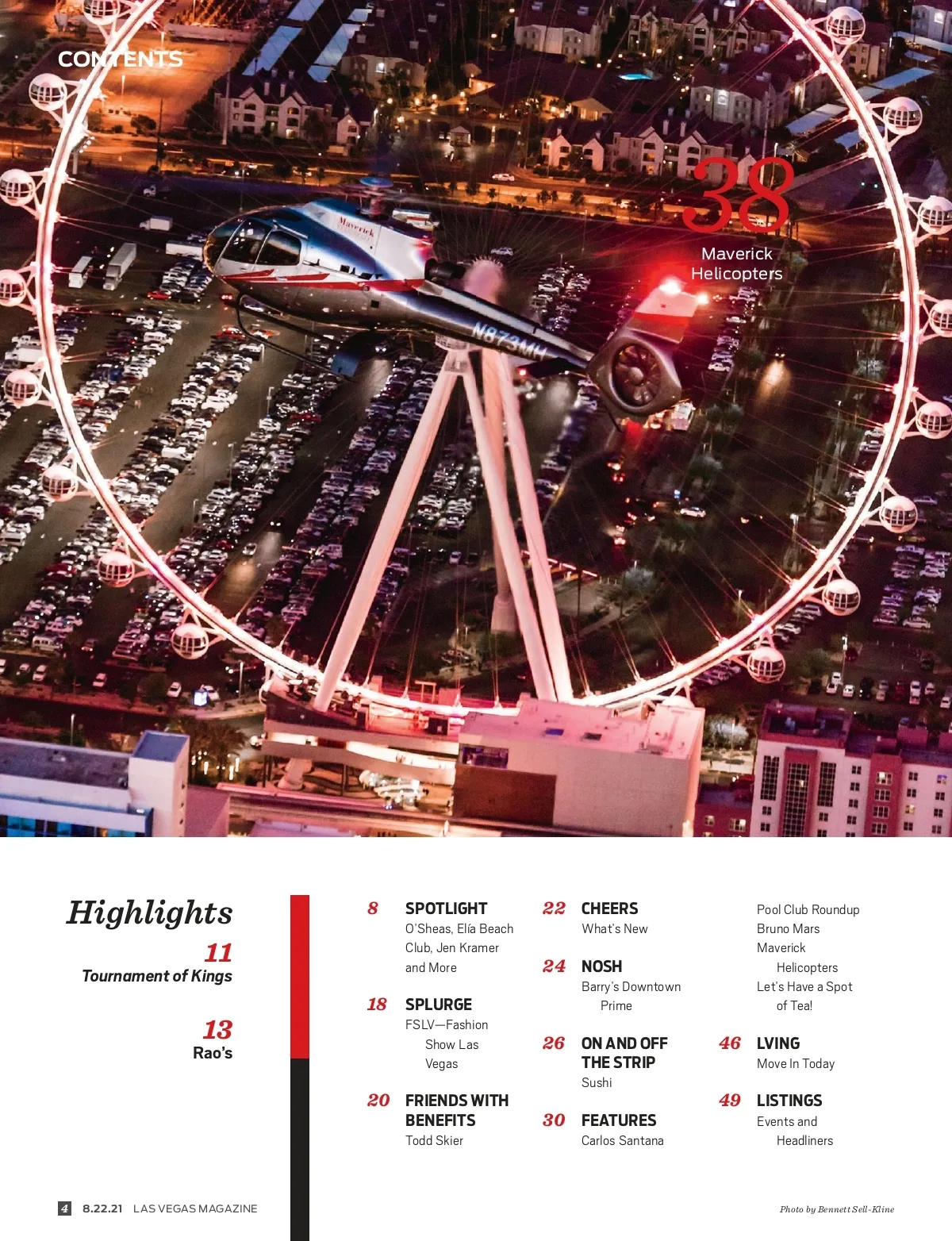 CONTENTS

38
Maverick Helicopters

Maverick

N873MH

Highlights

11
Tournament of Kings

13
Rao's

8 SPOTLIGHT
O'Sheas, Elía Beach Club, Jen Kramer and More

18 SPLURGE
FSLV—Fashion Show Las Vegas

20 FRIENDS WITH BENEFITS
Todd Skier

22 CHEERS
What's New

24 NOSH
Barry's Downtown Prime

26 ON AND OFF THE STRIP
Sushi

30 FEATURES
Carlos Santana
Pool Club Roundup
Bruno Mars
Maverick Helicopters
Let's Have a Spot of Tea!

46 LVING
Move In Today

49 LISTINGS
Events and Headliners

4 8.22.21 LAS VEGAS MAGAZINE

Photo by Bennett Sell-Kline